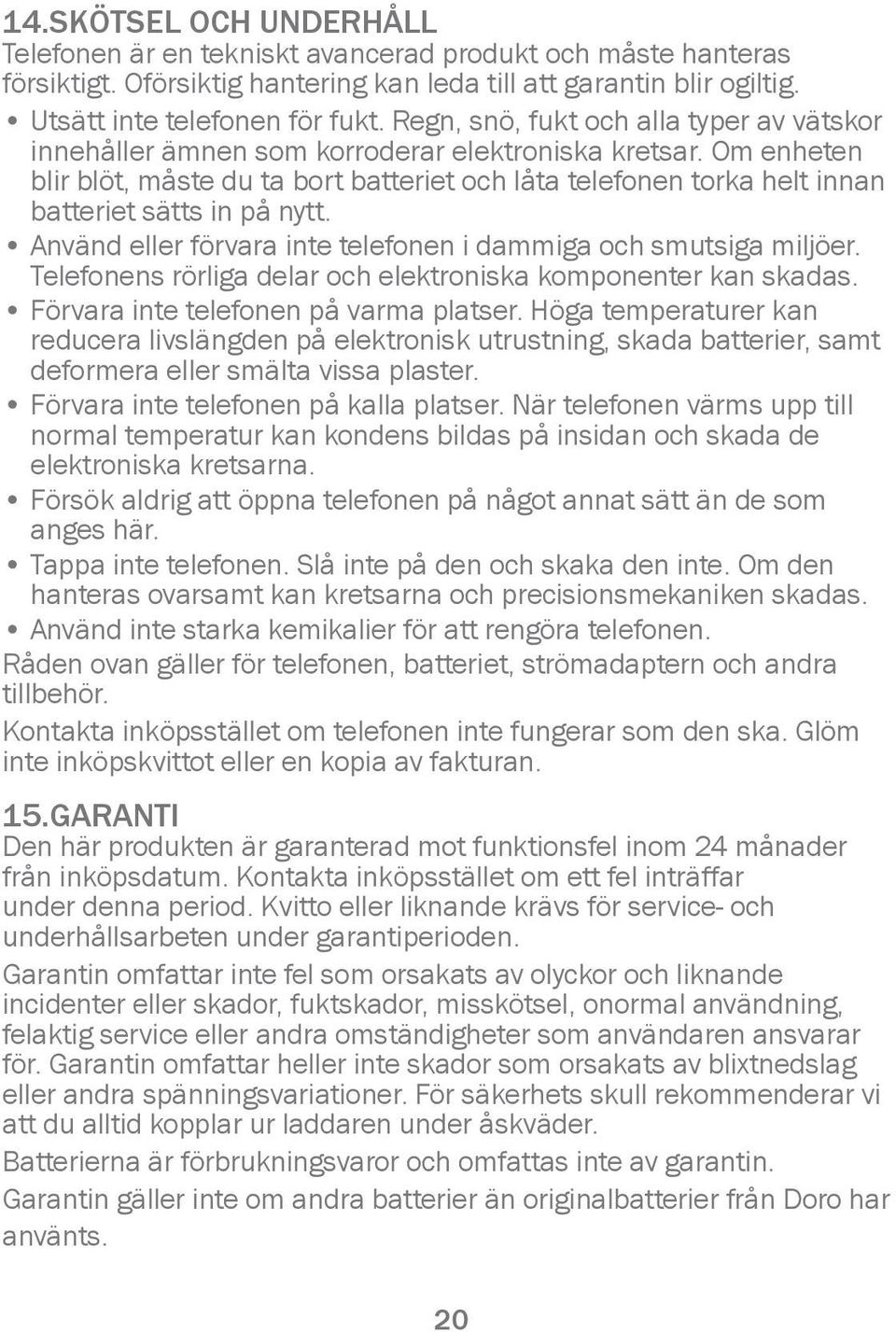 14.SKÖTSEL OCH UNDERHÅLL
Telefonen är en tekniskt avancerad produkt och måste hanteras försiktigt. Oförsiktig hantering kan leda till att garantin blir ogiltig.

• Utsätt inte telefonen för fukt. Regn, snö, fukt och alla typer av vätskor innehåller ämnen som korroderar elektroniska kretsar. Om enheten blir blöt, måste du ta bort batteriet och låta telefonen torka helt innan batteriet sätts in på nytt.
• Använd eller förvara inte telefonen i dammiga och smutsiga miljöer. Telefonens rörliga delar och elektroniska komponenter kan skadas.
• Förvara inte telefonen på varma platser. Höga temperaturer kan reducera livslängden på elektronisk utrustning, skada batterier, samt deformera eller smälta vissa plaster.
• Förvara inte telefonen på kalla platser. När telefonen värms upp till normal temperatur kan kondens bildas på insidan och skada de elektroniska kretsarna.
• Försök aldrig att öppna telefonen på något annat sätt än de som anges här.
• Tappa inte telefonen. Slå inte på den och skaka den inte. Om den hanteras ovarsamt kan kretsarna och precisionsmekaniken skadas.
• Använd inte starka kemikalier för att rengöra telefonen.

Råden ovan gäller för telefonen, batteriet, strömadaptern och andra tillbehör.

Kontakta inköpsstället om telefonen inte fungerar som den ska. Glöm inte inköpskvittot eller en kopia av fakturan.

15.GARANTI
Den här produkten är garanterad mot funktionsfel inom 24 månader från inköpsdatum. Kontakta inköpsstället om ett fel inträffar under denna period. Kvitto eller liknande krävs för service- och underhållsarbeten under garantiperioden.

Garantin omfattar inte fel som orsakats av olyckor och liknande incidenter eller skador, fuktskador, misskötsel, onormal användning, felaktig service eller andra omständigheter som användaren ansvarar för. Garantin omfattar heller inte skador som orsakats av blixtnedslag eller andra spänningsvariationer. För säkerhets skull rekommenderar vi att du alltid kopplar ur laddaren under åskväder.

Batterierna är förbrukningsvaror och omfattas inte av garantin.

Garantin gäller inte om andra batterier än originalbatterier från Doro har använts.

20